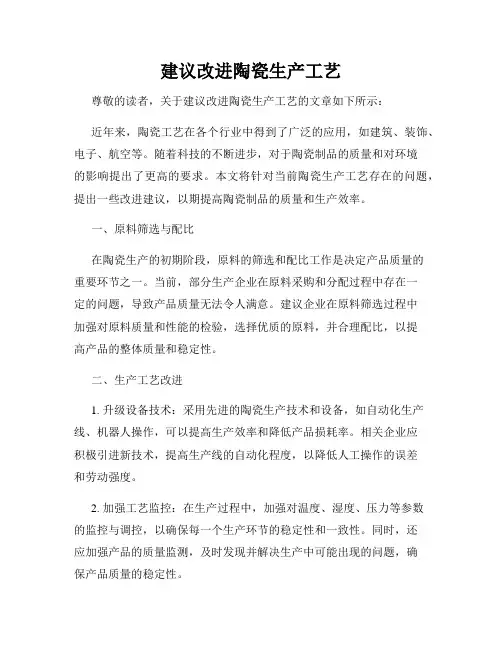 建议改进陶瓷生产工艺

尊敬的读者，关于建议改进陶瓷生产工艺的文章如下所示：

近年来，陶瓷工艺在各个行业中得到了广泛的应用，如建筑、装饰、电子、航空等。随着科技的不断进步，对于陶瓷制品的质量和对环境的影响提出了更高的要求。本文将针对当前陶瓷生产工艺存在的问题，提出一些改进建议，以期提高陶瓷制品的质量和生产效率。

一、原料筛选与配比

在陶瓷生产的初期阶段，原料的筛选和配比工作是决定产品质量的重要环节之一。当前，部分生产企业在原料采购和分配过程中存在一定的问题，导致产品质量无法令人满意。建议企业在原料筛选过程中加强对原料质量和性能的检验，选择优质的原料，并合理配比，以提高产品的整体质量和稳定性。

二、生产工艺改进

1. 升级设备技术：采用先进的陶瓷生产技术和设备，如自动化生产线、机器人操作，可以提高生产效率和降低产品损耗率。相关企业应积极引进新技术，提高生产线的自动化程度，以降低人工操作的误差和劳动强度。

2. 加强工艺监控：在生产过程中，加强对温度、湿度、压力等参数的监控与调控，以确保每一个生产环节的稳定性和一致性。同时，还应加强产品的质量监测，及时发现并解决生产中可能出现的问题，确保产品质量的稳定性。